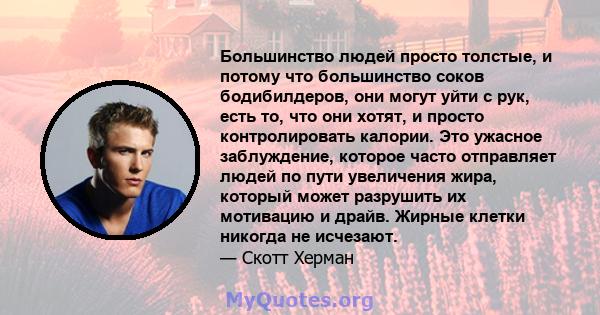 Большинство людей просто толстые, и потому что большинство соков бодибилдеров, они могут уйти с рук, есть то, что они хотят, и просто контролировать калории. Это ужасное заблуждение, которое часто отправляет людей по пути увеличения жира, который может разрушить их мотивацию и драйв. Жирные клетки никогда не исчезают.
— Скотт Херман

MyQuotes.org